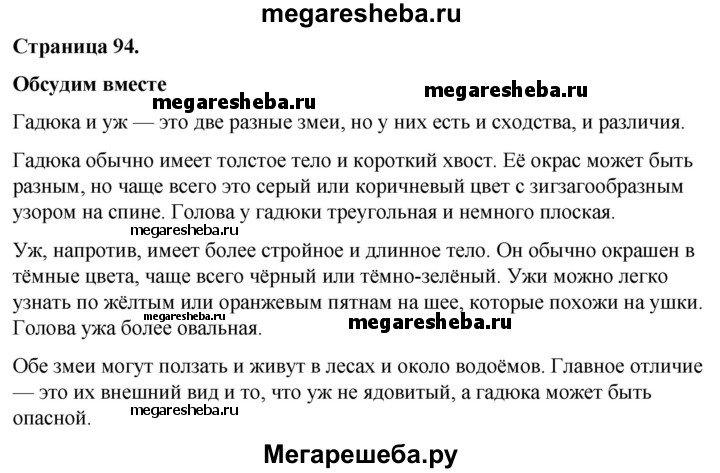 megaresheba.ru

Страница 94.

Обсудим вместе

megaresheba.ru megaresheba.ru

Гадюка и уж — это две разные змеи, но у них есть и сходства, и различия.

Гадюка обычно имеет толстое тело и короткий хвост. Её окрас может быть разным, но чаще всего это серый или коричневый цвет с зигзагообразным узором на спине. Голова у гадюки треугольная и немного плоская.

megaresheba.ru

Уж, напротив, имеет более стройное и длинное тело. Он обычно окрашен в тёмные цвета, чаще всего чёрный или тёмно-зелёный. Ужи можно легко узнать по жёлтым или оранжевым пятнам на шее, которые похожи на ушки. Голова ужа более овальная.

megaresheba.ru megaresheba.ru

Обе змеи могут ползать и живут в лесах и около водоёмов. Главное отличие — это их внешний вид и то, что уж не ядовитый, а гадюка может быть опасной.

megaresheba.ru

Мегарешеба.ру